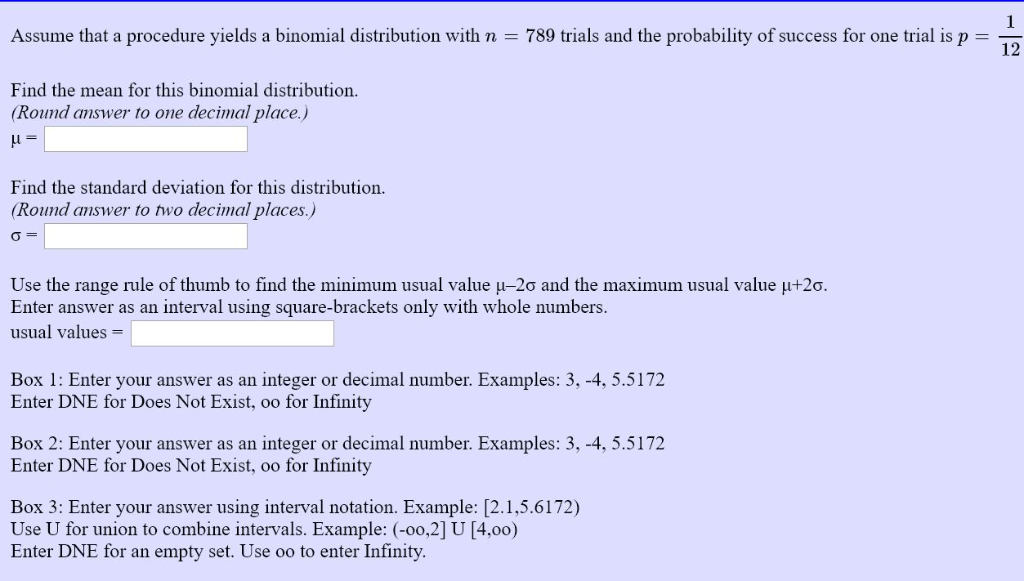 Assume that a procedure yields a binomial distribution with $n = 789$ trials and the probability of success for one trial is $p = \frac{1}{12}$

Find the mean for this binomial distribution.
(Round answer to one decimal place.)
μ =

Find the standard deviation for this distribution.
(Round answer to two decimal places.)
σ =

Use the range rule of thumb to find the minimum usual value μ–2σ and the maximum usual value μ+2σ.
Enter answer as an interval using square-brackets only with whole numbers.
usual values =

Box 1: Enter your answer as an integer or decimal number. Examples: 3, -4, 5.5172
Enter DNE for Does Not Exist, oo for Infinity

Box 2: Enter your answer as an integer or decimal number. Examples: 3, -4, 5.5172
Enter DNE for Does Not Exist, oo for Infinity

Box 3: Enter your answer using interval notation. Example: [2.1,5.6172)
Use U for union to combine intervals. Example: (-oo,2] U [4,oo)
Enter DNE for an empty set. Use oo to enter Infinity.